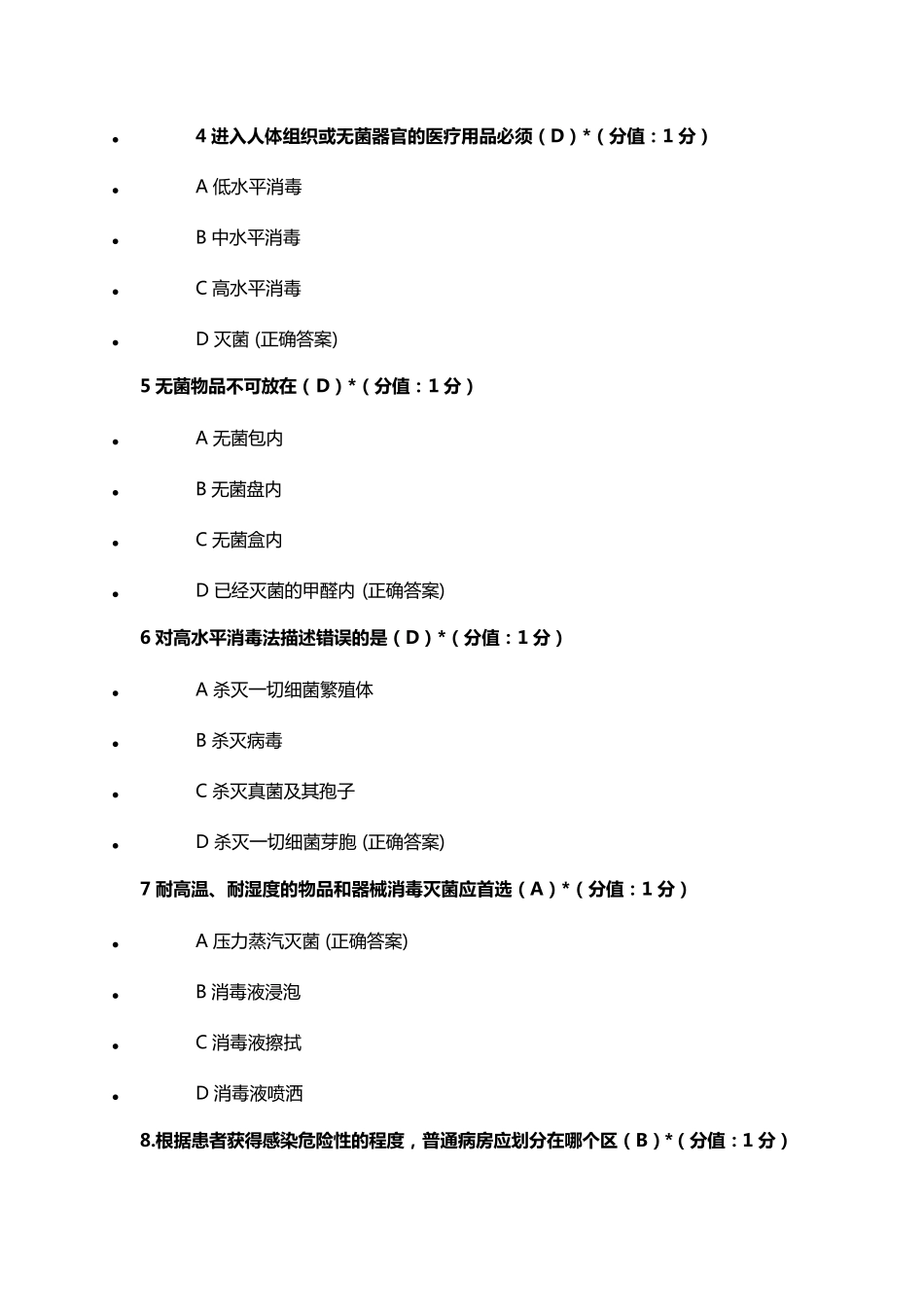 4 进入人体组织或无菌器官的医疗用品必须（D）*（分值：1 分）

A 低水平消毒

B 中水平消毒

C 高水平消毒

D 灭菌 (正确答案)

5 无菌物品不可放在（D）*（分值：1 分）

A 无菌包内

B 无菌盘内

C 无菌盒内

D 已经灭菌的甲醛内 (正确答案)

6 对高水平消毒法描述错误的是（D）*（分值：1 分）

A 杀灭一切细菌繁殖体

B 杀灭病毒

C 杀灭真菌及其孢子

D 杀灭一切细菌芽胞 (正确答案)

7 耐高温、耐湿度的物品和器械消毒灭菌应首选（A）*（分值：1 分）

A 压力蒸汽灭菌 (正确答案)

B 消毒液浸泡

C 消毒液擦拭

D 消毒液喷洒

8.根据患者获得感染危险性的程度，普通病房应划分在哪个区（B）*（分值：1 分）